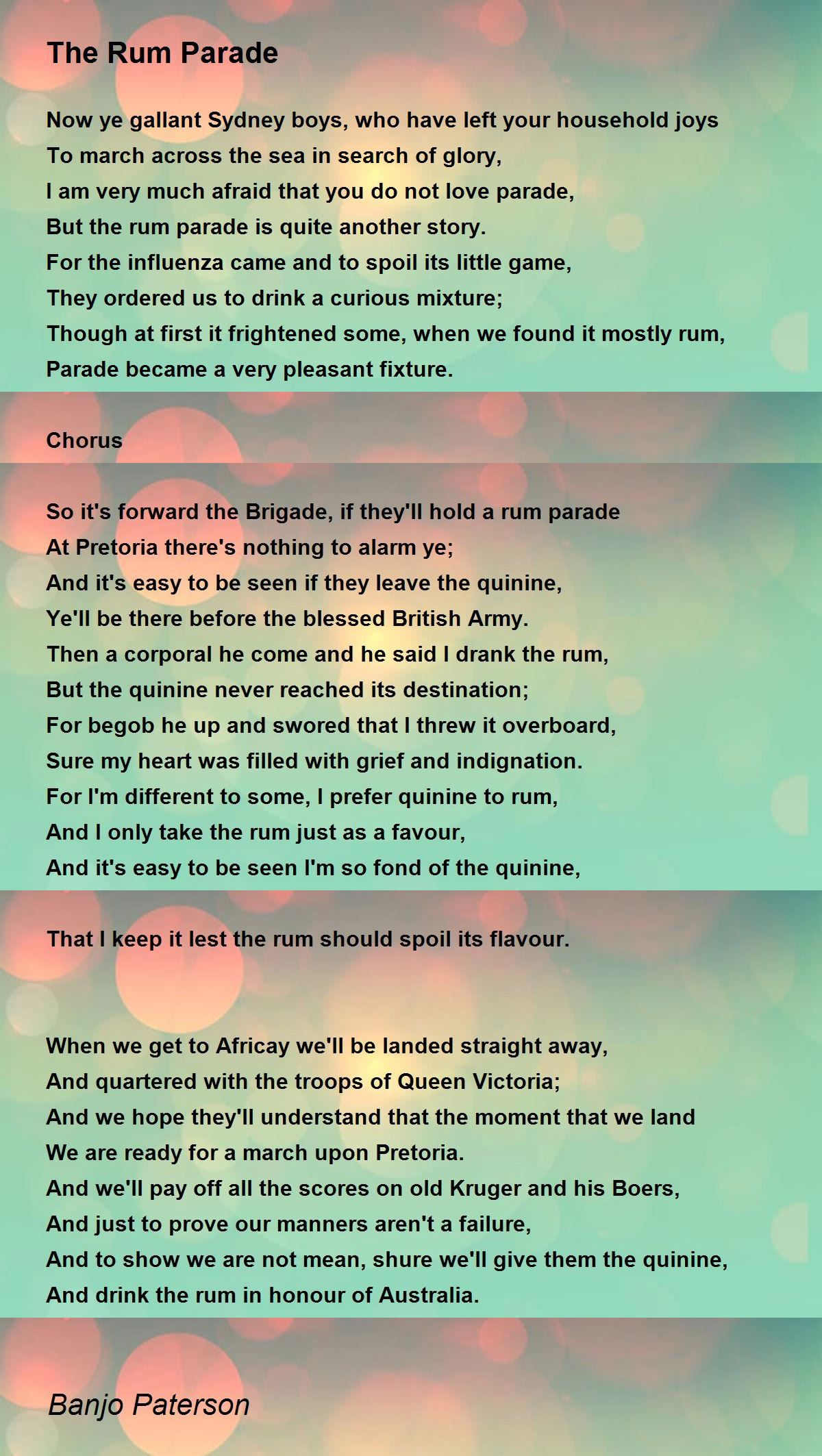 The Rum Parade

Now ye gallant Sydney boys, who have left your household joys
To march across the sea in search of glory,
I am very much afraid that you do not love parade,
But the rum parade is quite another story.
For the influenza came and to spoil its little game,
They ordered us to drink a curious mixture;
Though at first it frightened some, when we found it mostly rum,
Parade became a very pleasant fixture.

Chorus

So it's forward the Brigade, if they'll hold a rum parade
At Pretoria there's nothing to alarm ye;
And it's easy to be seen if they leave the quinine,
Ye'll be there before the blessed British Army.
Then a corporal he come and he said I drank the rum,
But the quinine never reached its destination;
For begob he up and swored that I threw it overboard,
Sure my heart was filled with grief and indignation.
For I'm different to some, I prefer quinine to rum,
And I only take the rum just as a favour,
And it's easy to be seen I'm so fond of the quinine,

That I keep it lest the rum should spoil its flavour.

When we get to Africay we'll be landed straight away,
And quartered with the troops of Queen Victoria;
And we hope they'll understand that the moment that we land
We are ready for a march upon Pretoria.
And we'll pay off all the scores on old Kruger and his Boers,
And just to prove our manners aren't a failure,
And to show we are not mean, shure we'll give them the quinine,
And drink the rum in honour of Australia.

Banjo Paterson